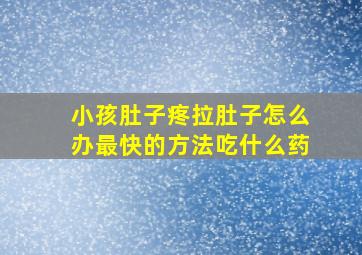 小孩肚子疼拉肚子怎么办最快的方法吃什么药